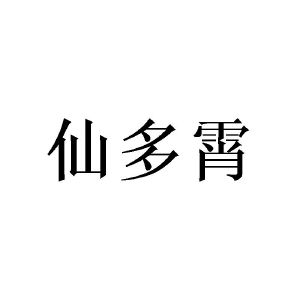 仙多霄